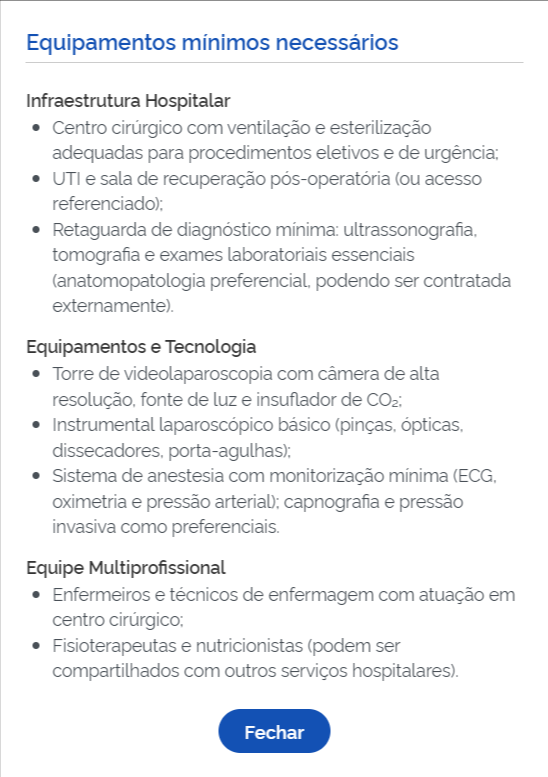 Equipamentos mínimos necessários

Infraestrutura Hospitalar
- Centro cirúrgico com ventilação e esterilização adequadas para procedimentos eletivos e de urgência;
- UTI e sala de recuperação pós-operatória (ou acesso referenciado);
- Retaguarda de diagnóstico mínima: ultrassonografia, tomografia e exames laboratoriais essenciais (anatomopatologia preferencial, podendo ser contratada externamente).

Equipamentos e Tecnologia
- Torre de videolaparoscopia com câmera de alta resolução, fonte de luz e insuflador de $CO_2$;
- Instrumental laparoscópico básico (pinças, ópticas, dissecadores, porta-agulhas);
- Sistema de anestesia com monitorização mínima (ECG, oximetria e pressão arterial); capnografia e pressão invasiva como preferenciais.

Equipe Multiprofissional
- Enfermeiros e técnicos de enfermagem com atuação em centro cirúrgico;
- Fisioterapeutas e nutricionistas (podem ser compartilhados com outros serviços hospitalares).

Fechar